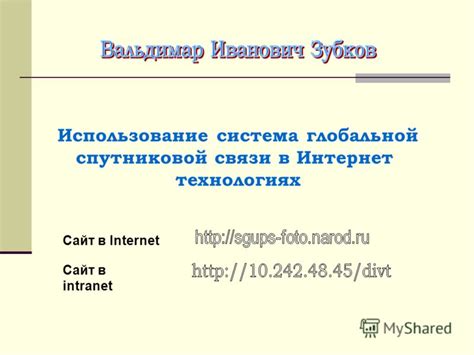 Вальдимар Иванович Зубков

Использование система глобальной спутниковой связи в Интернет технологиях

Сайт в Internet http://sgups-foto.narod.ru

Сайт в intranet http://10.242.48.45/divt

MyShared